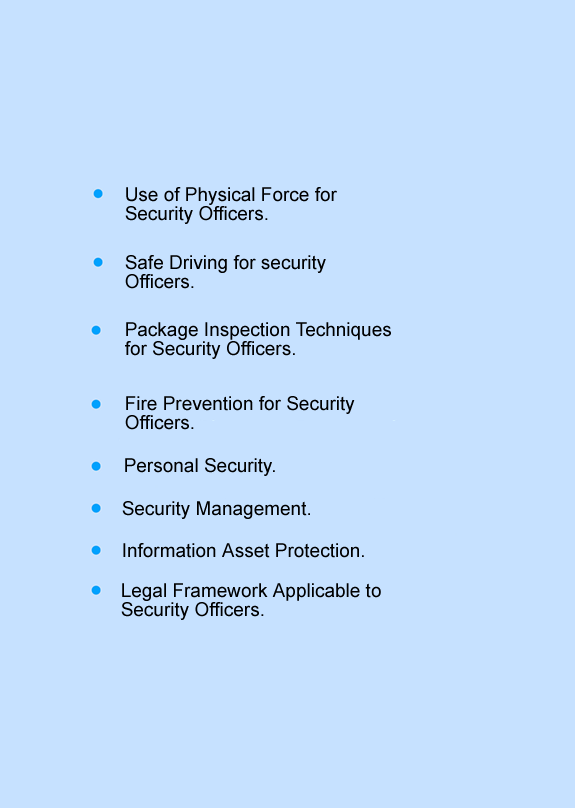 • Use of Physical Force for Security Officers.

• Safe Driving for security Officers.

• Package Inspection Techniques for Security Officers.

• Fire Prevention for Security Officers.

• Personal Security.

• Security Management.

• Information Asset Protection.

• Legal Framework Applicable to Security Officers.